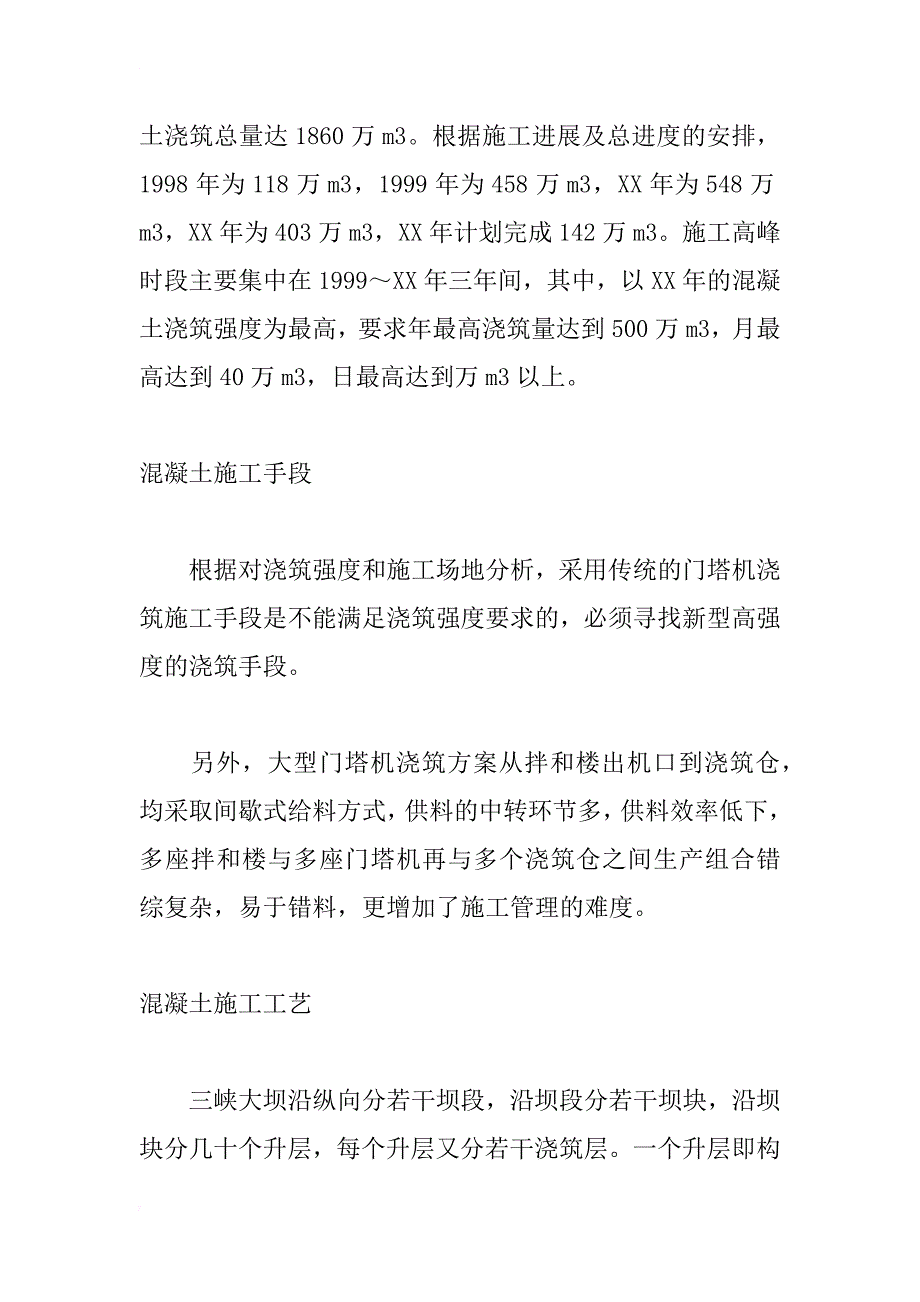 土浇筑总量达 1860 万 m3。根据施工进展及总进度的安排，1998 年为 118 万 m3，1999 年为 458 万 m3，XX 年为 548 万 m3，XX 年为 403 万 m3，XX 年计划完成 142 万 m3。施工高峰时段主要集中在 1999～XX 年三年间，其中，以 XX 年的混凝土浇筑强度为最高，要求年最高浇筑量达到 500 万 m3，月最高达到 40 万 m3，日最高达到万 m3 以上。

混凝土施工手段

根据对浇筑强度和施工场地分析，采用传统的门塔机浇筑施工手段是不能满足浇筑强度要求的，必须寻找新型高强度的浇筑手段。

另外，大型门塔机浇筑方案从拌和楼出机口到浇筑仓，均采取间歇式给料方式，供料的中转环节多，供料效率低下，多座拌和楼与多座门塔机再与多个浇筑仓之间生产组合错综复杂，易于错料，更增加了施工管理的难度。

混凝土施工工艺

三峡大坝沿纵向分若干坝段，沿坝段分若干坝块，沿坝块分几十个升层，每个升层又分若干浇筑层。一个升层即构